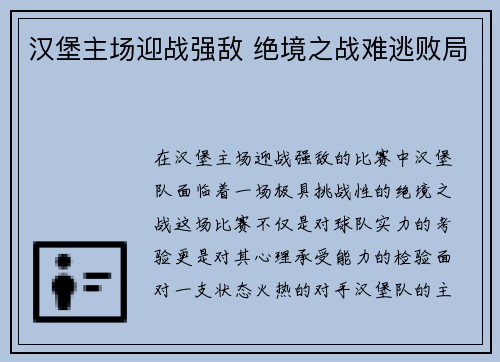 汉堡主场迎战强敌 绝境之战难逃败局

在汉堡主场迎战强敌的比赛中汉堡队面临着一场极具挑战性的绝境之战这场比赛不仅是对球队实力的考验更是对其心理承受能力的检验面对一支状态火热的对手汉堡队的主